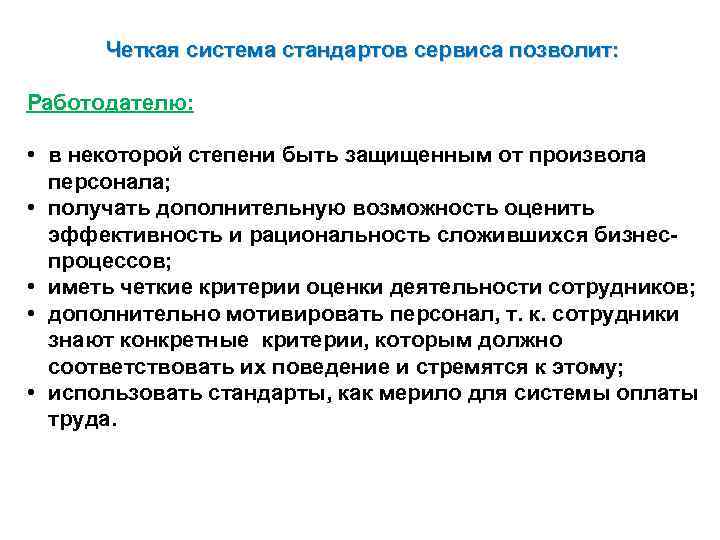 Четкая система стандартов сервиса позволит:

Работодателю:

• в некоторой степени быть защищенным от произвола персонала;
• получать дополнительную возможность оценить эффективность и рациональность сложившихся бизнес-процессов;
• иметь четкие критерии оценки деятельности сотрудников;
• дополнительно мотивировать персонал, т. к. сотрудники знают конкретные критерии, которым должно соответствовать их поведение и стремятся к этому;
• использовать стандарты, как мерило для системы оплаты труда.